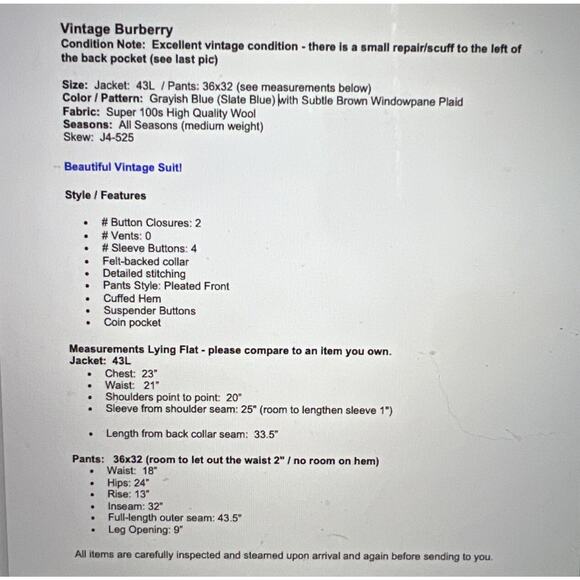 Vintage Burberry
Condition Note: Excellent vintage condition - there is a small repair/scuff to the left of the back pocket (see last pic)

Size: Jacket: 43L / Pants: 36x32 (see measurements below)
Color / Pattern: Grayish Blue (Slate Blue) with Subtle Brown Windowpane Plaid
Fabric: Super 100s High Quality Wool
Seasons: All Seasons (medium weight)
Skew: J4-525

Beautiful Vintage Suit!

Style / Features

- # Button Closures: 2
- # Vents: 0
- # Sleeve Buttons: 4
- Felt-backed collar
- Detailed stitching
- Pants Style: Pleated Front
- Cuffed Hem
- Suspender Buttons
- Coin pocket

Measurements Lying Flat - please compare to an item you own.
Jacket: 43L
- Chest: 23"
- Waist: 21"
- Shoulders point to point: 20"
- Sleeve from shoulder seam: 25" (room to lengthen sleeve 1")

- Length from back collar seam: 33.5"

Pants: 36x32 (room to let out the waist 2" / no room on hem)
- Waist: 18"
- Hips: 24"
- Rise: 13"
- Inseam: 32"
- Full-length outer seam: 43.5"
- Leg Opening: 9"

All items are carefully inspected and steamed upon arrival and again before sending to you.